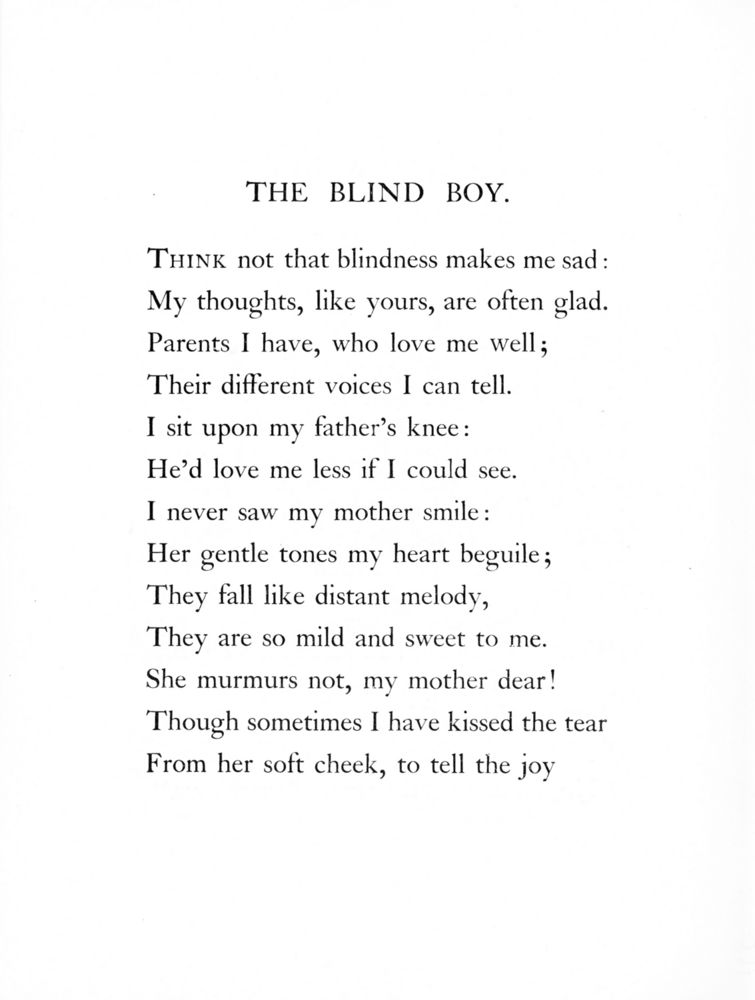 THE BLIND BOY.

THINK not that blindness makes me sad:
My thoughts, like yours, are often glad.
Parents I have, who love me well;
Their different voices I can tell.
I sit upon my father's knee:
He'd love me less if I could see.
I never saw my mother smile:
Her gentle tones my heart beguile;
They fall like distant melody,
They are so mild and sweet to me.
She murmurs not, my mother dear!
Though sometimes I have kissed the tear
From her soft cheek, to tell the joy